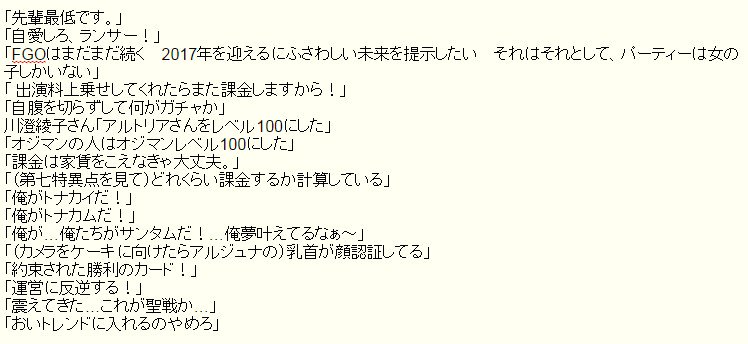 「先輩最低です。」
「自愛しろ、ランサー！」
「FGOはまだまだ続く　2017年を迎えるにふさわしい未来を提示したい　それはそれとして、パーティーは女の子しかいない」
「 出演料上乗せしてくれたらまた課金しますから！」
「自腹を切らずして何がガチャか」
川澄綾子さん「アルトリアさんをレベル100にした」
「オジマンの人はオジマンレベル100にした」
「課金は家賃をこえなきゃ大丈夫。」
「（第七特異点を見て）どれくらい課金するか計算している」
「俺がトナカイだ！」
「俺がトナカムだ！」
「俺が…俺たちがサンタムだ！…俺夢叶えてるなぁ～」
「（カメラをケーキに向けたらアルジュナの）乳首が顔認証してる」
「約束された勝利のカード！」
「運営に反逆する！」
「震えてきた…これが聖戦か…」
「おいトレンドに入れるのやめろ」